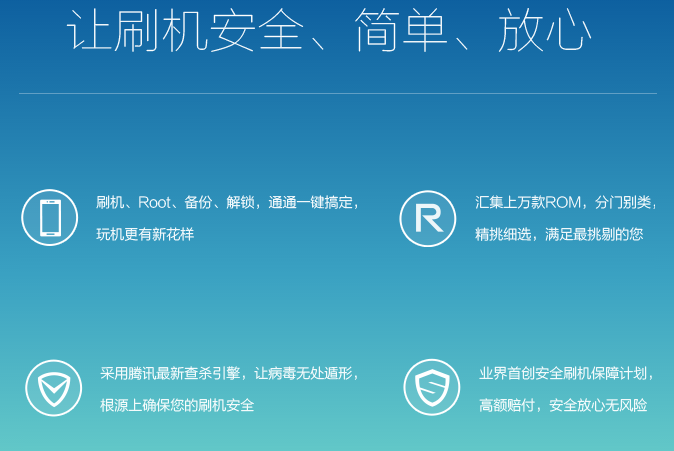 让刷机安全、简单、放心

刷机、Root、备份、解锁，通通一键搞定，玩机更有新花样

R

汇集上万款ROM，分门别类，精挑细选，满足最挑剔的您

采用腾讯最新查杀引擎，让病毒无处遁形，根源上确保您的刷机安全

业界首创安全刷机保障计划，高额赔付，安全放心无风险